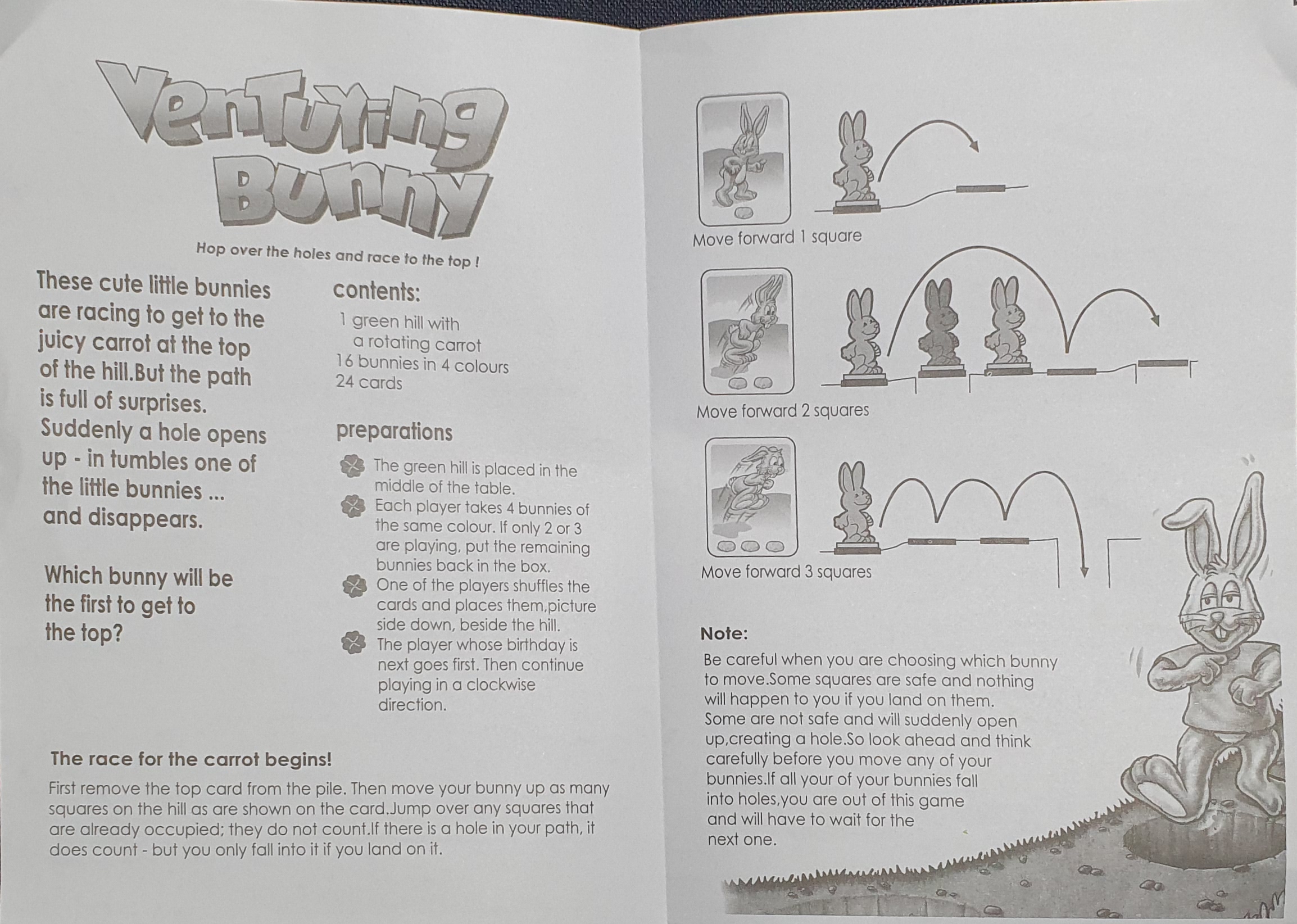 Venturing Bunny

Hop over the holes and race to the top !

These cute little bunnies are racing to get to the juicy carrot at the top of the hill.But the path is full of surprises. Suddenly a hole opens up - in tumbles one of the little bunnies ... and disappears.

Which bunny will be the first to get to the top?

contents:

1 green hill with a rotating carrot
16 bunnies in 4 colours
24 cards

preparations

The green hill is placed in the middle of the table.
Each player takes 4 bunnies of the same colour. If only 2 or 3 are playing, put the remaining bunnies back in the box.
One of the players shuffles the cards and places them,picture side down, beside the hill.
The player whose birthday is next goes first. Then continue playing in a clockwise direction.

The race for the carrot begins!

First remove the top card from the pile. Then move your bunny up as many squares on the hill as are shown on the card.Jump over any squares that are already occupied; they do not count.If there is a hole in your path, it does count - but you only fall into it if you land on it.

Move forward 1 square

Move forward 2 squares

Move forward 3 squares

Note:

Be careful when you are choosing which bunny to move.Some squares are safe and nothing will happen to you if you land on them. Some are not safe and will suddenly open up,creating a hole.So look ahead and think carefully before you move any of your bunnies.If all your of your bunnies fall into holes,you are out of this game and will have to wait for the next one.